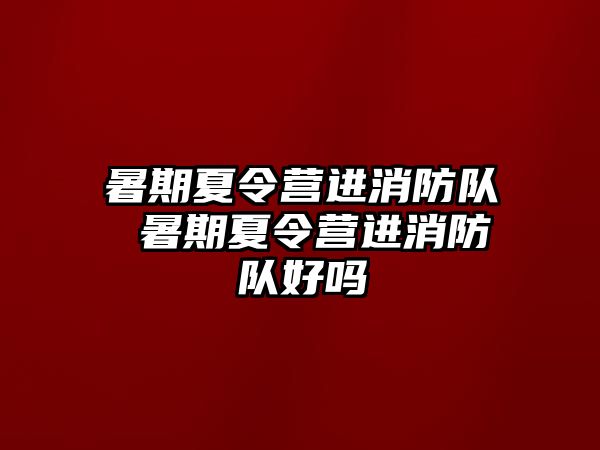 暑期夏令营进消防队 暑期夏令营进消防队好吗